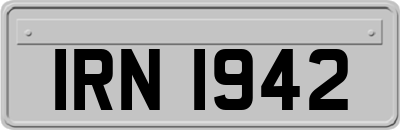 IRN 1942